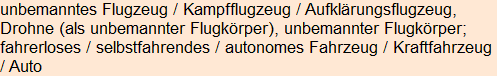 unbemanntes Flugzeug / Kampfflugzeug / Aufklärungsflugzeug, Drohne (als unbemannter Flugkörper), unbemannter Flugkörper; fahrerloses / selbstfahrendes / autonomes Fahrzeug / Kraftfahrzeug / Auto